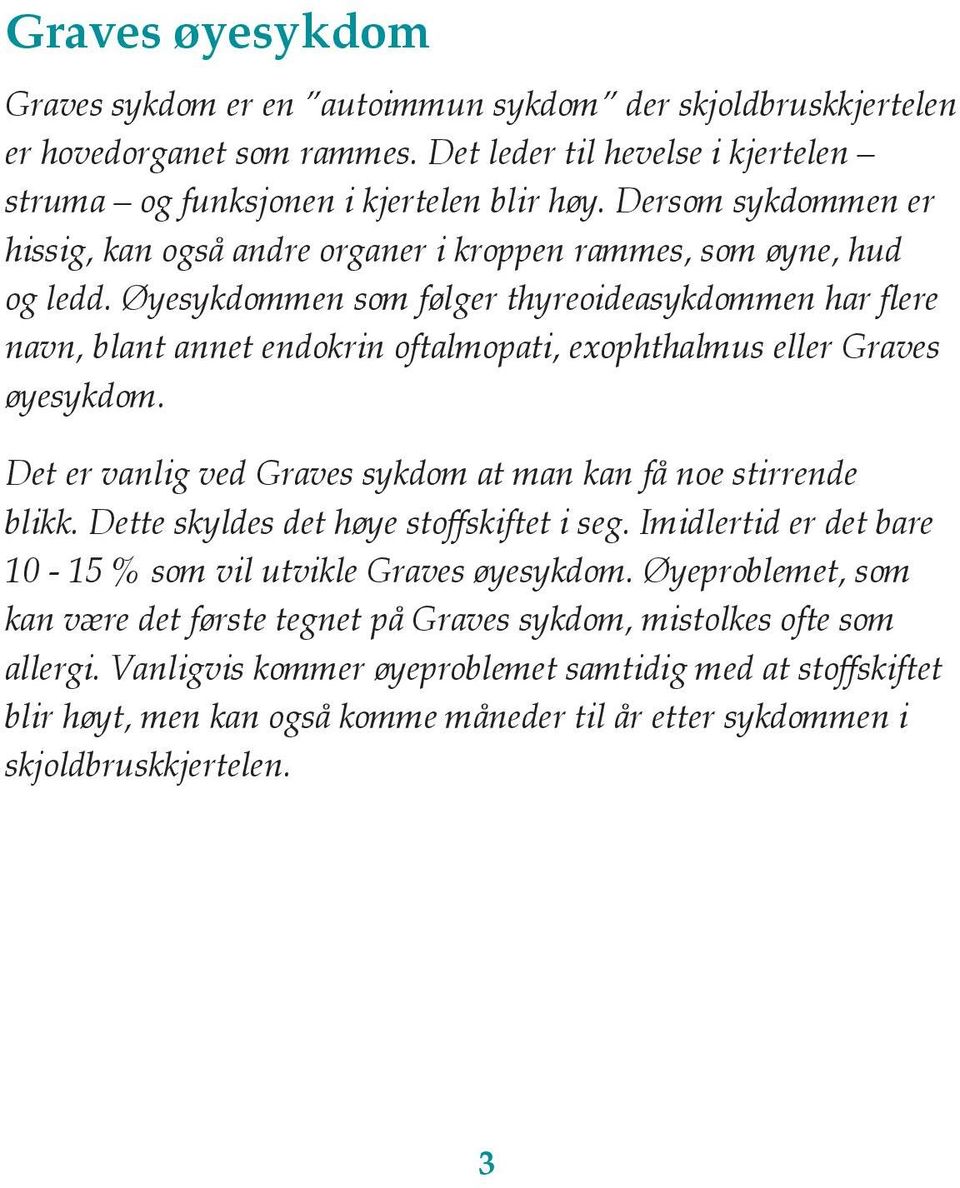 Graves øyesykdom

Graves sykdom er en "autoimmun sykdom" der skjoldbruskkjertelen er hovedorganet som rammes. Det leder til hevelse i kjertelen – struma – og funksjonen i kjertelen blir høy. Dersom sykdommen er hissig, kan også andre organer i kroppen rammes, som øyne, hud og ledd. Øyesykdommen som følger thyreoideasykdommen har flere navn, blant annet endokrin oftalmopati, exophthalmus eller Graves øyesykdom.

Det er vanlig ved Graves sykdom at man kan få noe stirrende blikk. Dette skyldes det høye stoffskiftet i seg. Imidlertid er det bare 10 - 15 % som vil utvikle Graves øyesykdom. Øyeproblemet, som kan være det første tegnet på Graves sykdom, mistolkes ofte som allergi. Vanligvis kommer øyeproblemet samtidig med at stoffskiftet blir høyt, men kan også komme måneder til år etter sykdommen i skjoldbruskkjertelen.

3